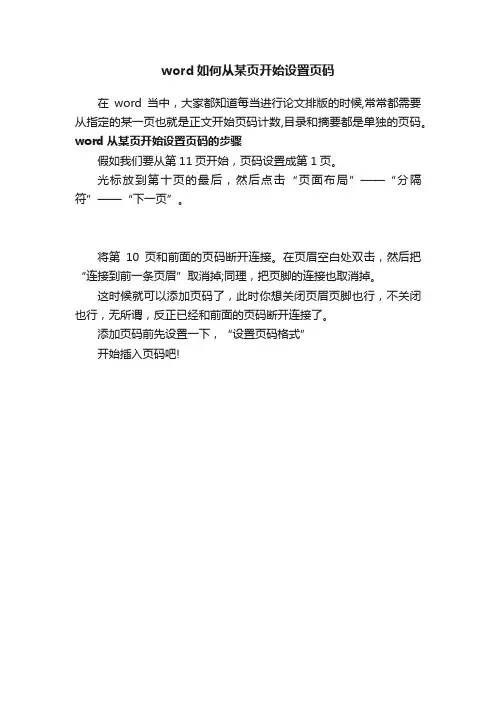 word 如何从某页开始设置页码

在 word 当中，大家都知道每当进行论文排版的时候,常常都需要从指定的某一页也就是正文开始页码计数,目录和摘要都是单独的页码。

word 从某页开始设置页码的步骤

假如我们要从第 11 页开始，页码设置成第 1 页。

光标放到第十页的最后，然后点击“页面布局”——“分隔符”——“下一页”。

将第 10 页和前面的页码断开连接。在页眉空白处双击，然后把“连接到前一条页眉”取消掉;同理，把页脚的连接也取消掉。

这时候就可以添加页码了，此时你想关闭页眉页脚也行，不关闭也行，无所谓，反正已经和前面的页码断开连接了。

添加页码前先设置一下，“设置页码格式”

开始插入页码吧!